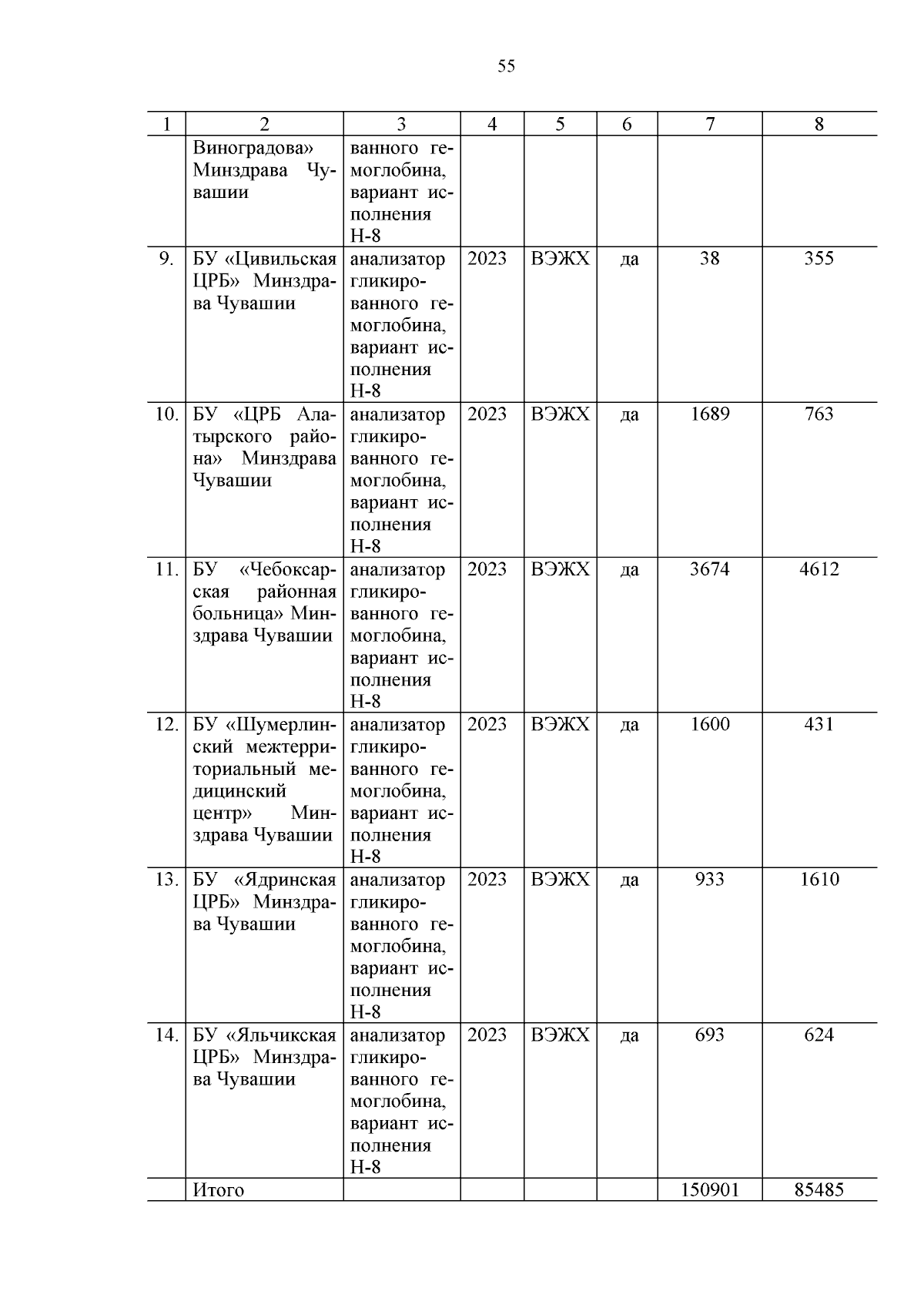 55

| 1 | 2 | 3 | 4 | 5 | 6 | 7 | 8 |
|---|---|---|---|---|---|---|---|
| | Виноградова» Минздрава Чувашии | ванного гемоглобина, вариант исполнения Н-8 | | | | | |
| 9. | БУ «Цивильская ЦРБ» Минздрава Чувашии | анализатор гликированного гемоглобина, вариант исполнения Н-8 | 2023 | ВЭЖХ | да | 38 | 355 |
| 10. | БУ «ЦРБ Алатырского района» Минздрава Чувашии | анализатор гликированного гемоглобина, вариант исполнения Н-8 | 2023 | ВЭЖХ | да | 1689 | 763 |
| 11. | БУ «Чебоксарская районная больница» Минздрава Чувашии | анализатор гликированного гемоглобина, вариант исполнения Н-8 | 2023 | ВЭЖХ | да | 3674 | 4612 |
| 12. | БУ «Шумерлинский межтерриториальный медицинский центр» Минздрава Чувашии | анализатор гликированного гемоглобина, вариант исполнения Н-8 | 2023 | ВЭЖХ | да | 1600 | 431 |
| 13. | БУ «Ядринская ЦРБ» Минздрава Чувашии | анализатор гликированного гемоглобина, вариант исполнения Н-8 | 2023 | ВЭЖХ | да | 933 | 1610 |
| 14. | БУ «Яльчикская ЦРБ» Минздрава Чувашии | анализатор гликированного гемоглобина, вариант исполнения Н-8 | 2023 | ВЭЖХ | да | 693 | 624 |
| | Итого | | | | | 150901 | 85485 |